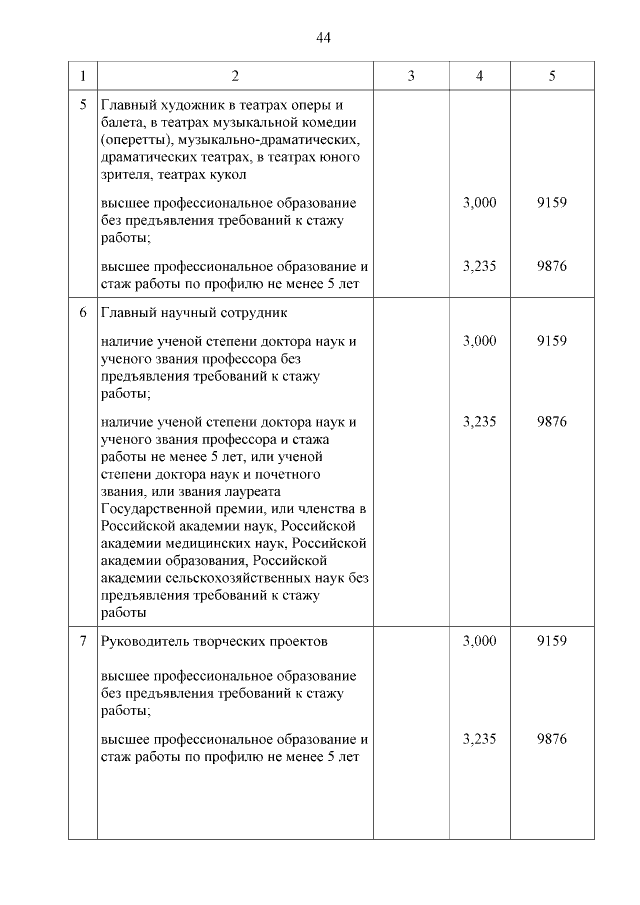 44

| 1 | 2 | 3 | 4 | 5 |
|---|---|---|---|---|
| 5 | Главный художник в театрах оперы и балета, в театрах музыкальной комедии (оперетты), музыкально-драматических, драматических театрах, в театрах юного зрителя, театрах кукол | | | |
| | высшее профессиональное образование без предъявления требований к стажу работы; | | 3,000 | 9159 |
| | высшее профессиональное образование и стаж работы по профилю не менее 5 лет | | 3,235 | 9876 |
| 6 | Главный научный сотрудник | | | |
| | наличие ученой степени доктора наук и ученого звания профессора без предъявления требований к стажу работы; | | 3,000 | 9159 |
| | наличие ученой степени доктора наук и ученого звания профессора и стажа работы не менее 5 лет, или ученой степени доктора наук и почетного звания, или звания лауреата Государственной премии, или членства в Российской академии наук, Российской академии медицинских наук, Российской академии образования, Российской академии сельскохозяйственных наук без предъявления требований к стажу работы | | 3,235 | 9876 |
| 7 | Руководитель творческих проектов | | 3,000 | 9159 |
| | высшее профессиональное образование без предъявления требований к стажу работы; | | | |
| | высшее профессиональное образование и стаж работы по профилю не менее 5 лет | | 3,235 | 9876 |